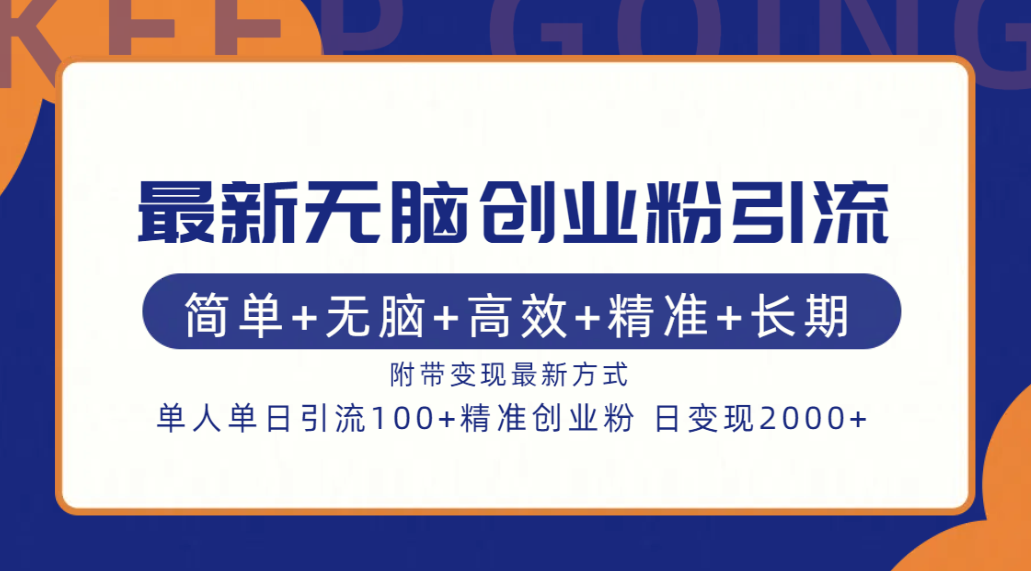 KEEP GOING

最新无脑创业粉引流

简单+无脑+高效+精准+长期

附带变现最新方式

单人单日引流100+精准创业粉 日变现2000+